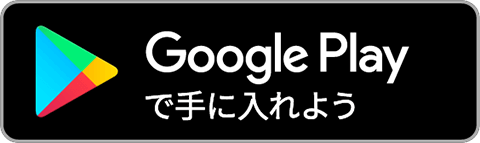 Google Play
で手に入れよう